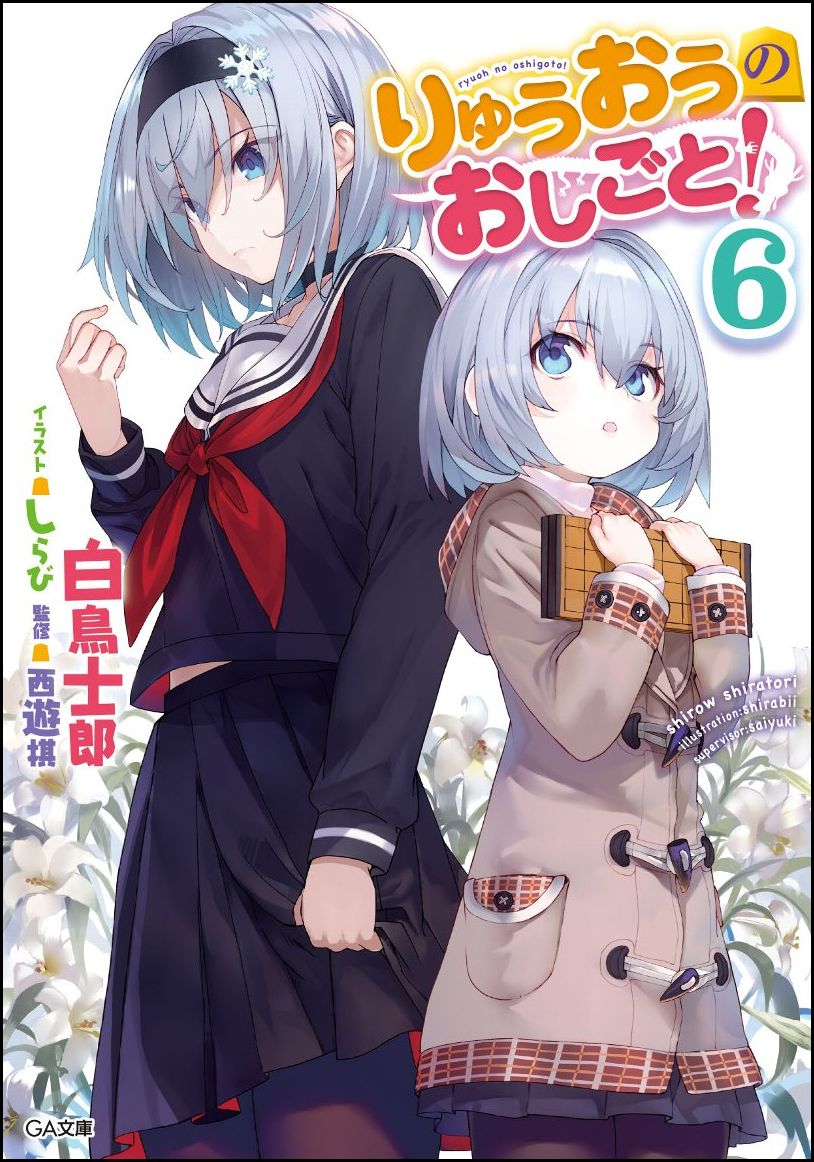 ryuoh no oshigoto!
りゅうおうのおしごと!
6

イラスト しらび
白鳥士郎
監修 西遊棋

shirow shiratori
illustration:shirabii
supervisor:saiyuki

GA文庫